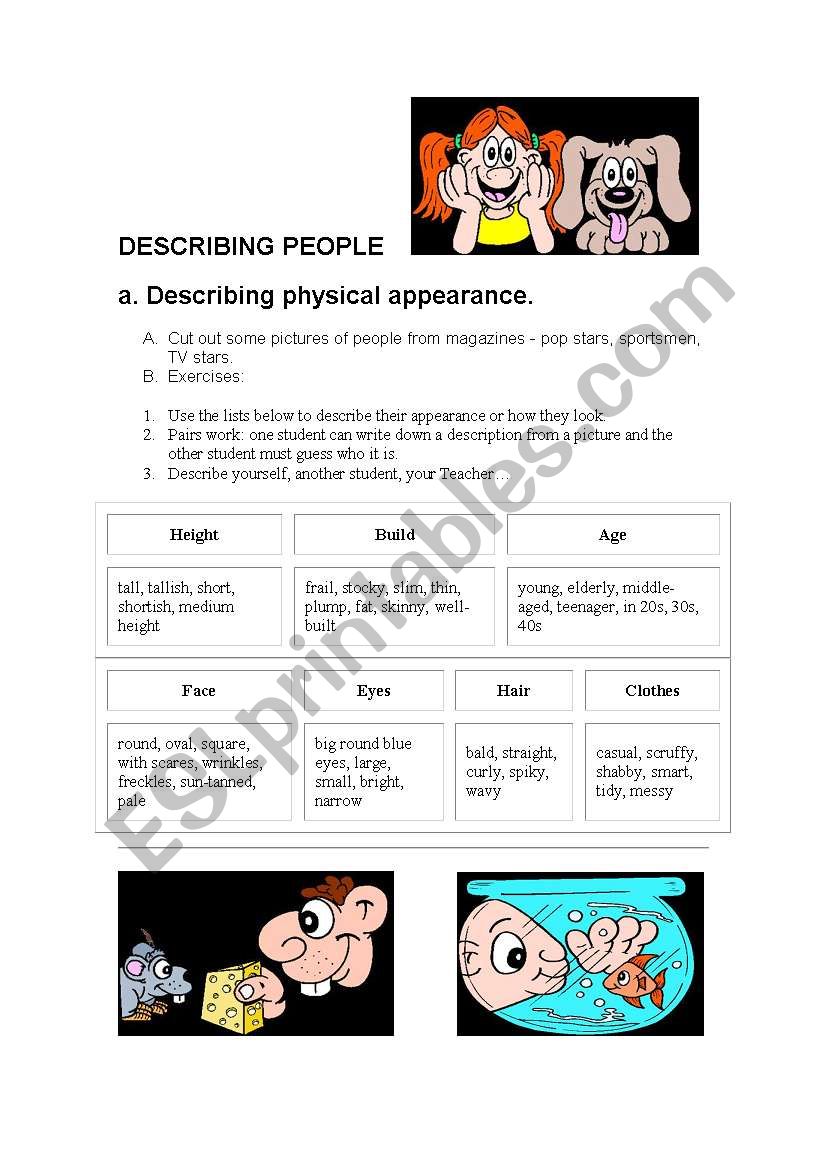 DESCRIBING PEOPLE

a. Describing physical appearance.

A. Cut out some pictures of people from magazines - pop stars, sportsmen, TV stars.
B. Exercises:

1. Use the lists below to describe their appearance or how they look.
2. Pairs work: one student can write down a description from a picture and the other student must guess who it is.
3. Describe yourself, another student, your Teacher…

| Height | Build | Age |
|---|---|---|
| tall, tallish, short, shortish, medium height | frail, stocky, slim, thin, plump, fat, skinny, well-built | young, elderly, middle-aged, teenager, in 20s, 30s, 40s |

| Face | Eyes | Hair | Clothes |
|---|---|---|---|
| round, oval, square, with scares, wrinkles, freckles, sun-tanned, pale | big round blue eyes, large, small, bright, narrow | bald, straight, curly, spiky, wavy | casual, scruffy, shabby, smart, tidy, messy |

ESLprintables.com